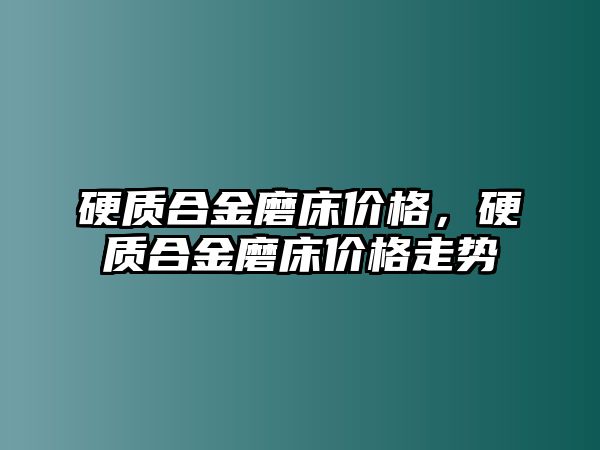 硬质合金磨床价格，硬质合金磨床价格走势